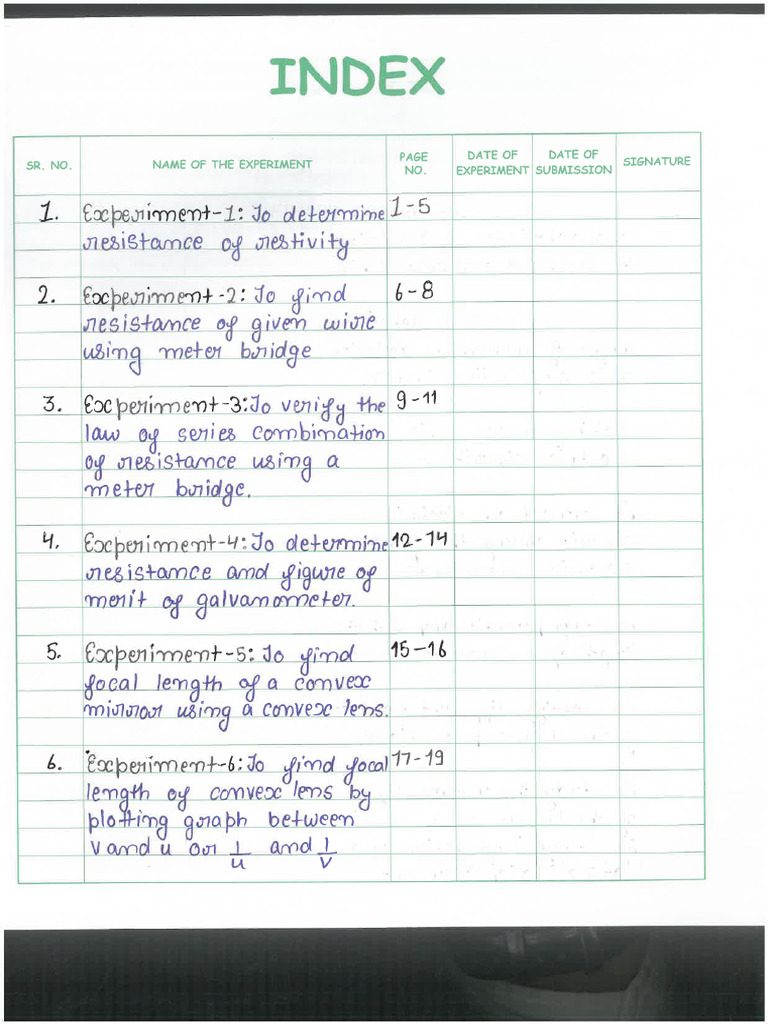 INDEX

| SR. NO. | NAME OF THE EXPERIMENT | PAGE NO. | DATE OF EXPERIMENT | DATE OF SUBMISSION | SIGNATURE |
|---|---|---|---|---|---|
| 1. | Experiment-1: To determine resistance of restivity | 1-5 | | | |
| 2. | Experiment-2: To find resistance of given wire using meter bridge | 6-8 | | | |
| 3. | Experiment-3: To verify the law of series combination of resistance using a meter bridge. | 9-11 | | | |
| 4. | Experiment-4: To determine resistance and figure of merit of galvanometer. | 12-14 | | | |
| 5. | Experiment-5: To find focal length of a convex mirror using a convex lens. | 15-16 | | | |
| 6. | Experiment-6: To find focal length of convex lens by plotting graph between v and u or $\frac{1}{u}$ and $\frac{1}{v}$ | 17-19 | | | |